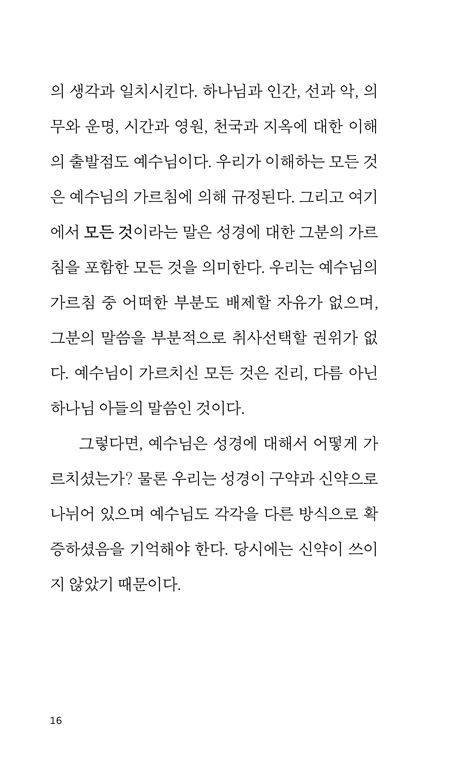 의 생각과 일치시킨다. 하나님과 인간, 선과 악, 의무와 운명, 시간과 영원, 천국과 지옥에 대한 이해의 출발점도 예수님이다. 우리가 이해하는 모든 것은 예수님의 가르침에 의해 규정된다. 그리고 여기에서 모든 것이라는 말은 성경에 대한 그분의 가르침을 포함한 모든 것을 의미한다. 우리는 예수님의 가르침 중 어떠한 부분도 배제할 자유가 없으며, 그분의 말씀을 부분적으로 취사선택할 권위가 없다. 예수님이 가르치신 모든 것은 진리, 다름 아닌 하나님 아들의 말씀인 것이다.

그렇다면, 예수님은 성경에 대해서 어떻게 가르치셨는가? 물론 우리는 성경이 구약과 신약으로 나뉘어 있으며 예수님도 각각을 다른 방식으로 확증하셨음을 기억해야 한다. 당시에는 신약이 쓰이지 않았기 때문이다.

16